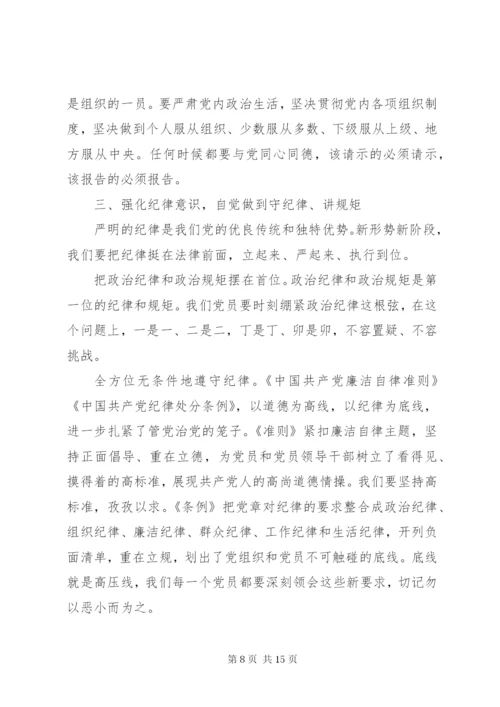 是组织的一员。要严肃党内政治生活，坚决贯彻党内各项组织制度，坚决做到个人服从组织、少数服从多数、下级服从上级、地方服从中央。任何时候都要与党同心同德，该请示的必须请示，该报告的必须报告。

三、强化纪律意识，自觉做到守纪律、讲规矩

严明的纪律是我们党的优良传统和独特优势。新形势新阶段，我们要把纪律挺在法律前面，立起来、严起来、执行到位。

把政治纪律和政治规矩摆在首位。政治纪律和政治规矩是第一位的纪律和规矩。我们党员要时刻绷紧政治纪律这根弦，在这个问题上，一是一、二是二，丁是丁、卯是卯，不容置疑、不容挑战。

全方位无条件地遵守纪律。《中国共产党廉洁自律准则》《中国共产党纪律处分条例》，以道德为高线，以纪律为底线，进一步扎紧了管党治党的笼子。《准则》紧扣廉洁自律主题，坚持正面倡导、重在立德，为党员和党员领导干部树立了看得见、摸得着的高标准，展现共产党人的高尚道德情操。我们要坚持高标准，孜孜以求。《条例》把党章对纪律的要求整合成政治纪律、组织纪律、廉洁纪律、群众纪律、工作纪律和生活纪律，开列负面清单，重在立规，划出了党组织和党员不可触碰的底线。底线就是高压线，我们每一个党员都要深刻领会这些新要求，切记勿以恶小而为之。

第 8 页 共 15 页